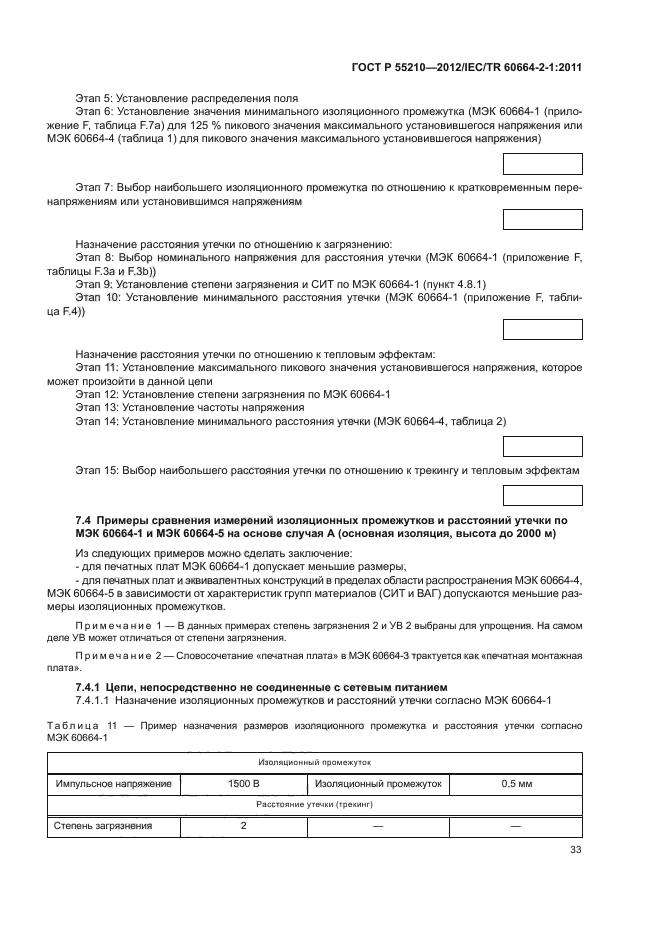 ГОСТ Р 55210—2012/IEC/TR 60664-2-1:2011

Этап 5: Установление распределения поля

Этап 6: Установление значения минимального изоляционного промежутка (МЭК 60664-1 (приложение F, таблица F.7a) для 125 % пикового значения максимального установившегося напряжения или МЭК 60664-4 (таблица 1) для пикового значения максимального установившегося напряжения)

Этап 7: Выбор наибольшего изоляционного промежутка по отношению к кратковременным перенапряжениям или установившимся напряжениям

Назначение расстояния утечки по отношению к загрязнению:

Этап 8: Выбор номинального напряжения для расстояния утечки (МЭК 60664-1 (приложение F, таблицы F.3a и F.3b))

Этап 9: Установление степени загрязнения и СИТ по МЭК 60664-1 (пункт 4.8.1)

Этап 10: Установление минимального расстояния утечки (МЭК 60664-1 (приложение F, таблица F.4))

Назначение расстояния утечки по отношению к тепловым эффектам:

Этап 11: Установление максимального пикового значения установившегося напряжения, которое может произойти в данной цепи

Этап 12: Установление степени загрязнения по МЭК 60664-1

Этап 13: Установление частоты напряжения

Этап 14: Установление минимального расстояния утечки (МЭК 60664-4, таблица 2)

Этап 15: Выбор наибольшего расстояния утечки по отношению к трекингу и тепловым эффектам

7.4 Примеры сравнения измерений изоляционных промежутков и расстояний утечки по МЭК 60664-1 и МЭК 60664-5 на основе случая А (основная изоляция, высота до 2000 м)

Из следующих примеров можно сделать заключение:

- для печатных плат МЭК 60664-1 допускает меньшие размеры,

- для печатных плат и эквивалентных конструкций в пределах области распространения МЭК 60664-4, МЭК 60664-5 в зависимости от характеристик групп материалов (СИТ и ВАГ) допускаются меньшие размеры изоляционных промежутков.

Примечание 1 — В данных примерах степень загрязнения 2 и УВ 2 выбраны для упрощения. На самом деле УВ может отличаться от степени загрязнения.

Примечание 2 — Словосочетание «печатная плата» в МЭК 60664-3 трактуется как «печатная монтажная плата».

7.4.1 Цепи, непосредственно не соединенные с сетевым питанием

7.4.1.1 Назначение изоляционных промежутков и расстояний утечки согласно МЭК 60664-1

Таблица 11 — Пример назначения размеров изоляционного промежутка и расстояния утечки согласно МЭК 60664-1

| Изоляционный промежуток | | | |
|---|---|---|---|
| Импульсное напряжение | 1500 В | Изоляционный промежуток | 0,5 мм |
| Расстояние утечки (трекинг) | | | |
| Степень загрязнения | 2 | — | — |

33